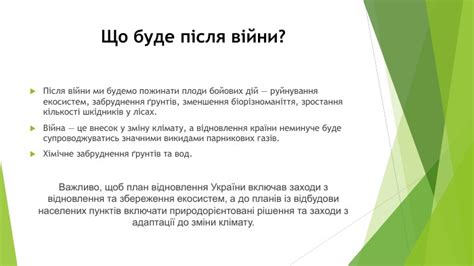 Що буде після війни?

Після війни ми будемо пожинати плоди бойових дій — руйнування екосистем, забруднення ґрунтів, зменшення біорізноманіття, зростання кількості шкідників у лісах.

Війна — це внесок у зміну клімату, а відновлення країни неминуче буде супроводжуватись значними викидами парникових газів.

Хімічне забруднення ґрунтів та вод.

Важливо, щоб план відновлення України включав заходи з відновлення та збереження екосистем, а до планів із відбудови населених пунктів включати природорієнтовані рішення та заходи з адаптації до зміни клімату.